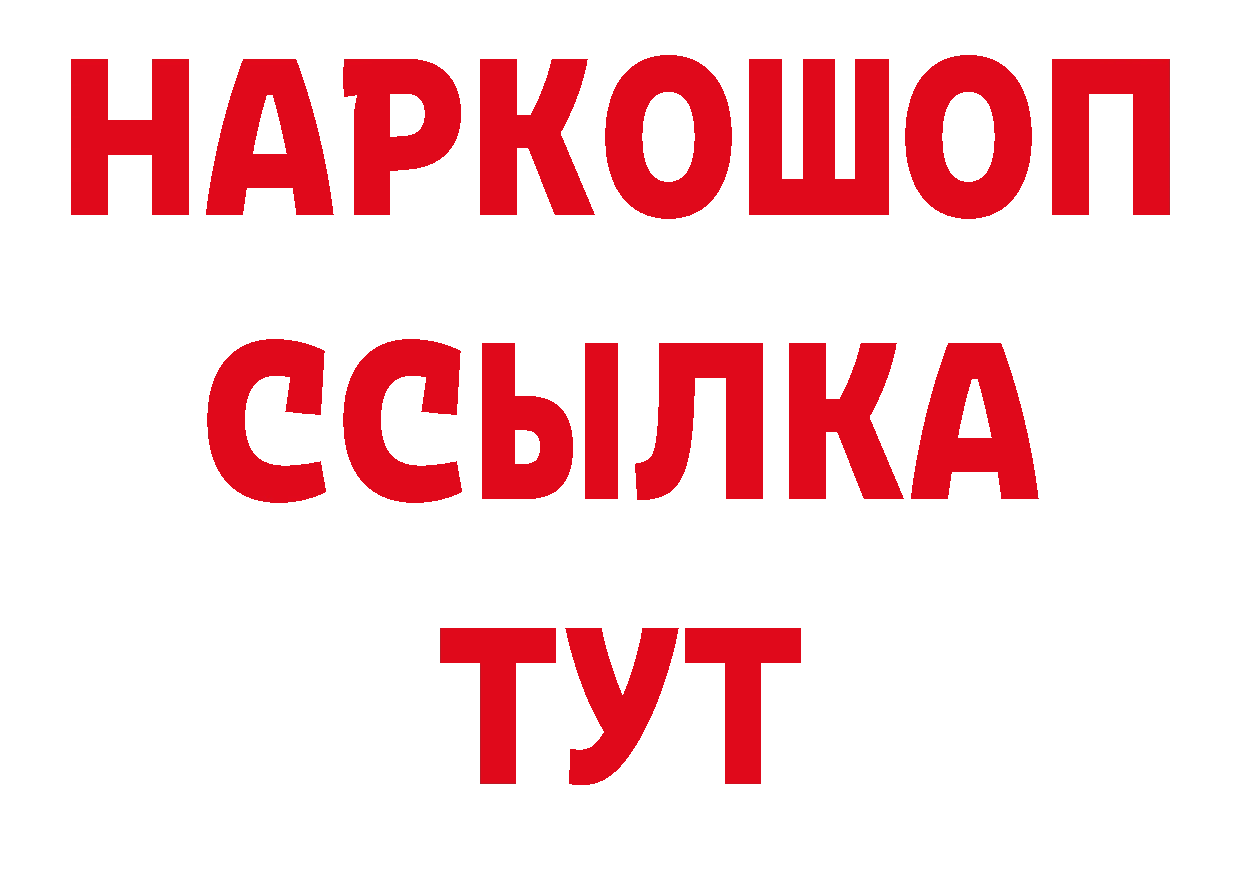 НАРКОШОП
ССЫЛКА
ТУТ